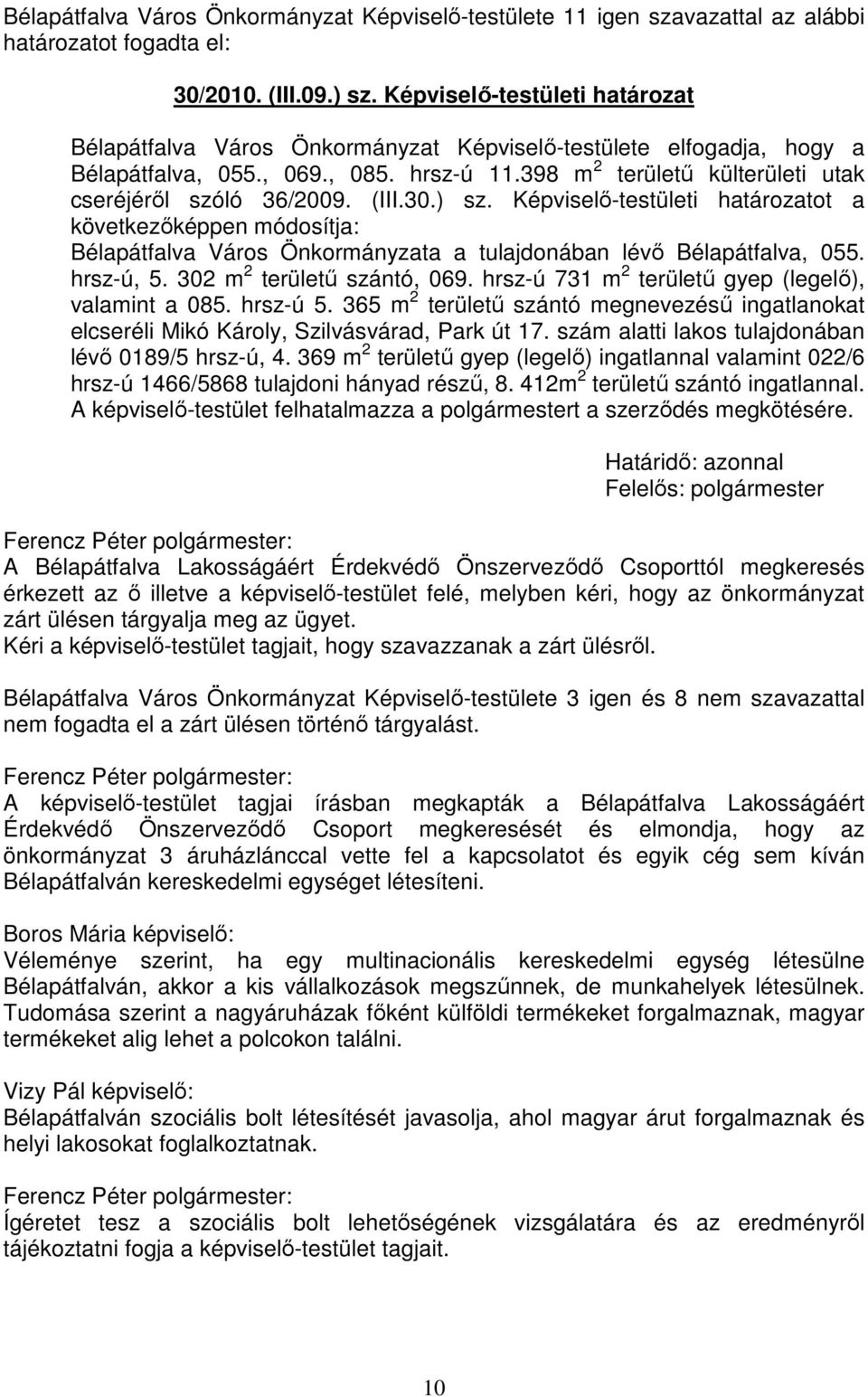 Bélapátfalva Város Önkormányzat Képviselő-testülete 11 igen szavazattal az alábbi határozatot fogadta el:

30/2010. (III.09.) sz. Képviselő-testületi határozat

Bélapátfalva Város Önkormányzat Képviselő-testülete elfogadja, hogy a Bélapátfalva, 055., 069., 085. hrsz-ú 11.398 $m^2$ területű külterületi utak cseréjéről szóló 36/2009. (III.30.) sz. Képviselő-testületi határozatot a következőképpen módosítja:
Bélapátfalva Város Önkormányzata a tulajdonában lévő Bélapátfalva, 055. hrsz-ú, 5. 302 $m^2$ területű szántó, 069. hrsz-ú 731 $m^2$ területű gyep (legelő), valamint a 085. hrsz-ú 5. 365 $m^2$ területű szántó megnevezésű ingatlanokat elcseréli Mikó Károly, Szilvásvárad, Park út 17. szám alatti lakos tulajdonában lévő 0189/5 hrsz-ú, 4. 369 $m^2$ területű gyep (legelő) ingatlannal valamint 022/6 hrsz-ú 1466/5868 tulajdoni hányad részű, 8. 412$m^2$ területű szántó ingatlannal.
A képviselő-testület felhatalmazza a polgármestert a szerződés megkötésére.

Határidő: azonnal
Felelős: polgármester

Ferencz Péter polgármester:
A Bélapátfalva Lakosságáért Érdekvédő Önszerveződő Csoporttól megkeresés érkezett az ő illetve a képviselő-testület felé, melyben kéri, hogy az önkormányzat zárt ülésen tárgyalja meg az ügyet.
Kéri a képviselő-testület tagjait, hogy szavazzanak a zárt ülésről.

Bélapátfalva Város Önkormányzat Képviselő-testülete 3 igen és 8 nem szavazattal nem fogadta el a zárt ülésen történő tárgyalást.

Ferencz Péter polgármester:
A képviselő-testület tagjai írásban megkapták a Bélapátfalva Lakosságáért Érdekvédő Önszerveződő Csoport megkeresését és elmondja, hogy az önkormányzat 3 áruházlánccal vette fel a kapcsolatot és egyik cég sem kíván Bélapátfalván kereskedelmi egységet létesíteni.

Boros Mária képviselő:
Véleménye szerint, ha egy multinacionális kereskedelmi egység létesülne Bélapátfalván, akkor a kis vállalkozások megszűnnek, de munkahelyek létesülnek. Tudomása szerint a nagyáruházak főként külföldi termékeket forgalmaznak, magyar termékeket alig lehet a polcokon találni.

Vizy Pál képviselő:
Bélapátfalván szociális bolt létesítését javasolja, ahol magyar árut forgalmaznak és helyi lakosokat foglalkoztatnak.

Ferencz Péter polgármester:
Ígéretet tesz a szociális bolt lehetőségének vizsgálatára és az eredményről tájékoztatni fogja a képviselő-testület tagjait.

10